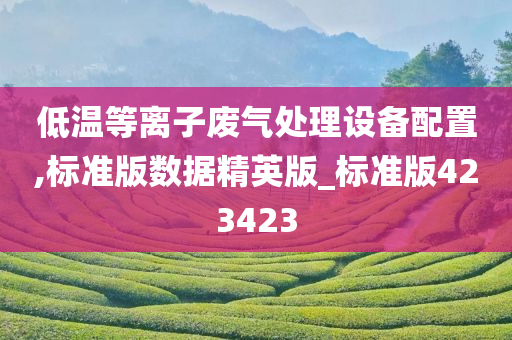 低温等离子废气处理设备配置,标准版数据精英版_标准版423423